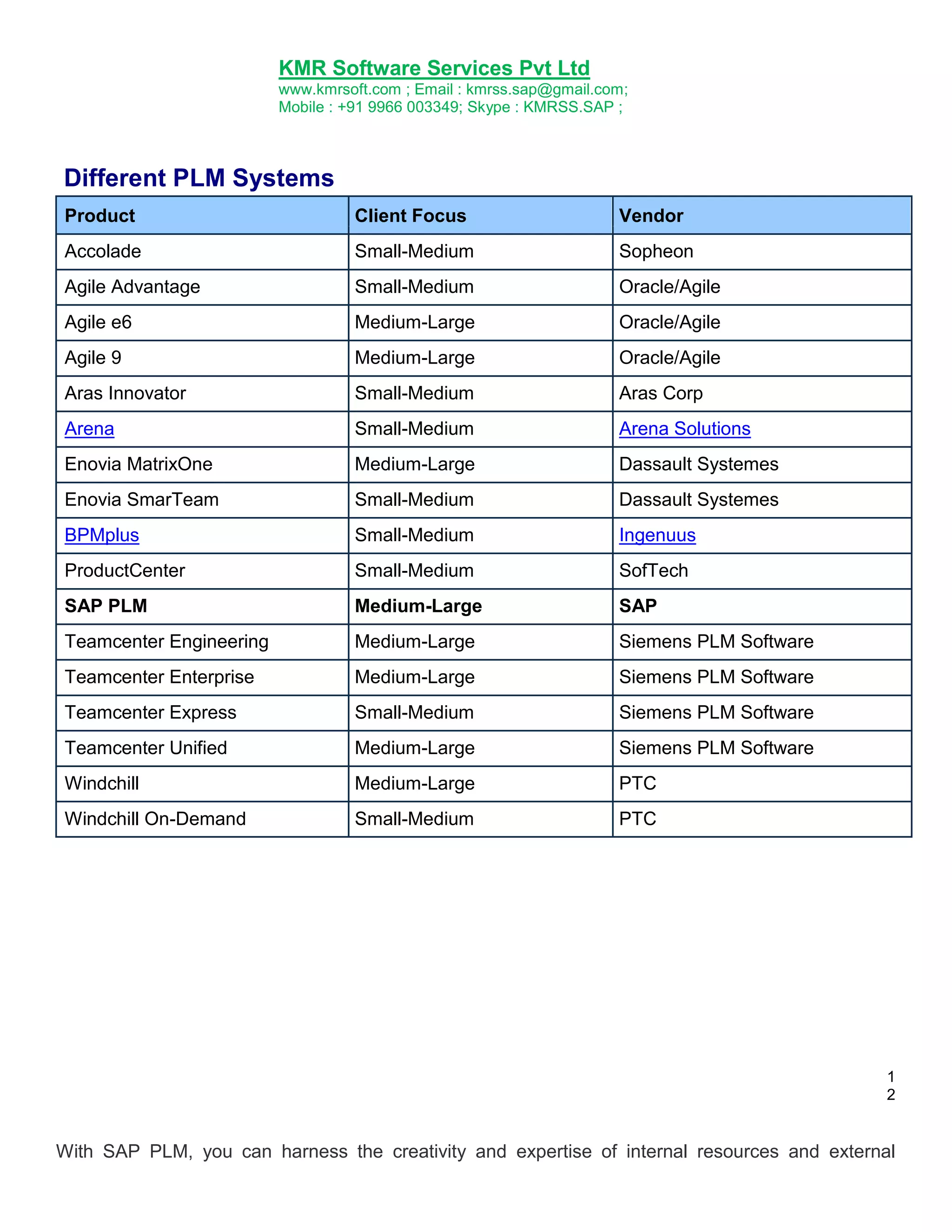 KMR Software Services Pvt Ltd
www.kmrsoft.com ; Email : kmrss.sap@gmail.com;
Mobile : +91 9966 003349; Skype : KMRSS.SAP ;

Different PLM Systems

| Product | Client Focus | Vendor |
|---|---|---|
| Accolade | Small-Medium | Sopheon |
| Agile Advantage | Small-Medium | Oracle/Agile |
| Agile e6 | Medium-Large | Oracle/Agile |
| Agile 9 | Medium-Large | Oracle/Agile |
| Aras Innovator | Small-Medium | Aras Corp |
| Arena | Small-Medium | Arena Solutions |
| Enovia MatrixOne | Medium-Large | Dassault Systemes |
| Enovia SmarTeam | Small-Medium | Dassault Systemes |
| BPMplus | Small-Medium | Ingenuus |
| ProductCenter | Small-Medium | SofTech |
| SAP PLM | Medium-Large | SAP |
| Teamcenter Engineering | Medium-Large | Siemens PLM Software |
| Teamcenter Enterprise | Medium-Large | Siemens PLM Software |
| Teamcenter Express | Small-Medium | Siemens PLM Software |
| Teamcenter Unified | Medium-Large | Siemens PLM Software |
| Windchill | Medium-Large | PTC |
| Windchill On-Demand | Small-Medium | PTC |

1
2

With SAP PLM, you can harness the creativity and expertise of internal resources and external